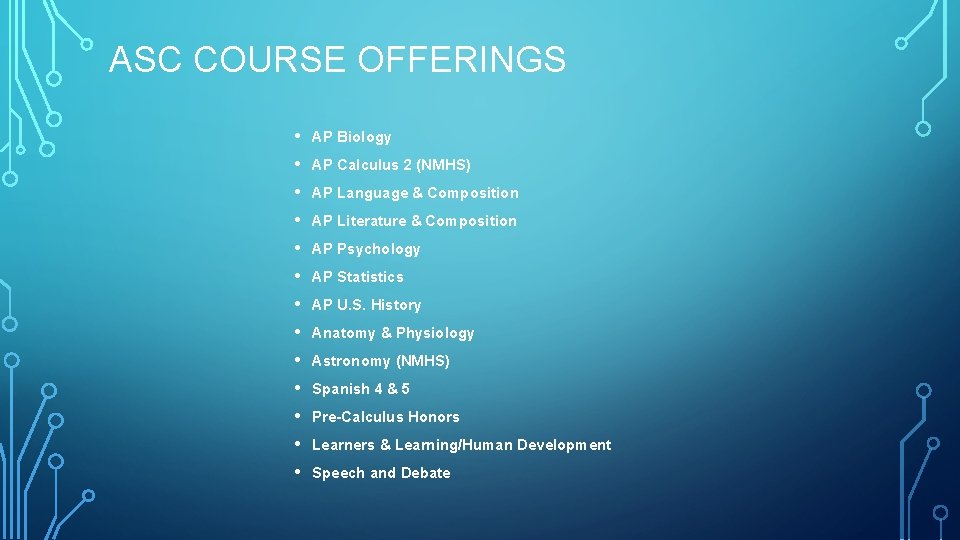 ASC COURSE OFFERINGS

• AP Biology
• AP Calculus 2 (NMHS)
• AP Language & Composition
• AP Literature & Composition
• AP Psychology
• AP Statistics
• AP U.S. History
• Anatomy & Physiology
• Astronomy (NMHS)
• Spanish 4 & 5
• Pre-Calculus Honors
• Learners & Learning/Human Development
• Speech and Debate